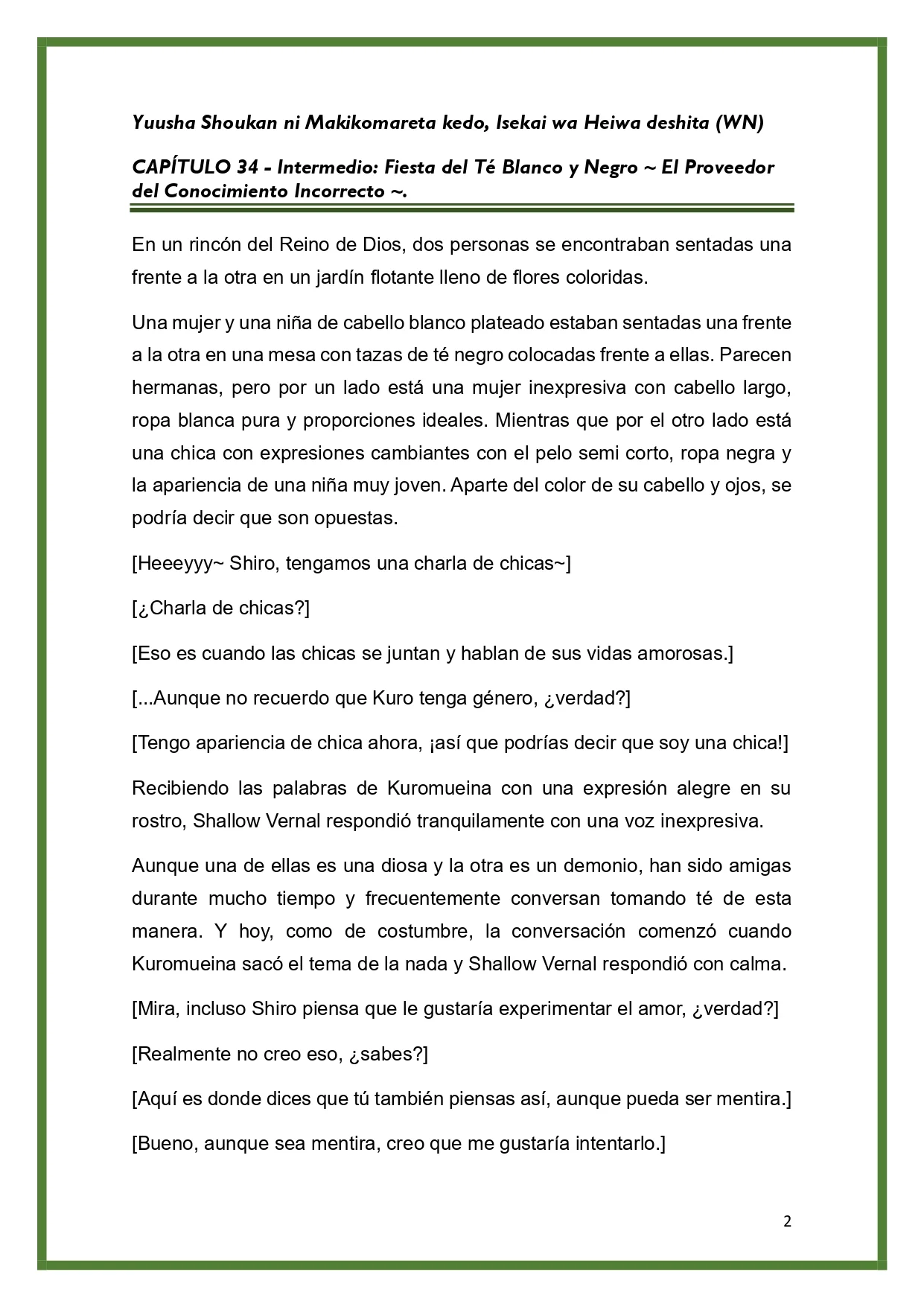 Yuusha Shoukan ni Makikomareta kedo, Isekai wa Heiwa deshita (WN)

CAPÍTULO 34 - Intermedio: Fiesta del Té Blanco y Negro ~ El Proveedor del Conocimiento Incorrecto ~.

En un rincón del Reino de Dios, dos personas se encontraban sentadas una frente a la otra en un jardín flotante lleno de flores coloridas.

Una mujer y una niña de cabello blanco plateado estaban sentadas una frente a la otra en una mesa con tazas de té negro colocadas frente a ellas. Parecen hermanas, pero por un lado está una mujer inexpresiva con cabello largo, ropa blanca pura y proporciones ideales. Mientras que por el otro lado está una chica con expresiones cambiantes con el pelo semi corto, ropa negra y la apariencia de una niña muy joven. Aparte del color de su cabello y ojos, se podría decir que son opuestas.

[Heeeyyy~ Shiro, tengamos una charla de chicas~]

[¿Charla de chicas?]

[Eso es cuando las chicas se juntan y hablan de sus vidas amorosas.]

[...Aunque no recuerdo que Kuro tenga género, ¿verdad?]

[Tengo apariencia de chica ahora, ¡así que podrías decir que soy una chica!]

Recibiendo las palabras de Kuromueina con una expresión alegre en su rostro, Shallow Vernal respondió tranquilamente con una voz inexpresiva.

Aunque una de ellas es una diosa y la otra es un demonio, han sido amigas durante mucho tiempo y frecuentemente conversan tomando té de esta manera. Y hoy, como de costumbre, la conversación comenzó cuando Kuromueina sacó el tema de la nada y Shallow Vernal respondió con calma.

[Mira, incluso Shiro piensa que le gustaría experimentar el amor, ¿verdad?]

[Realmente no creo eso, ¿sabes?]

[Aquí es donde dices que tú también piensas así, aunque pueda ser mentira.]

[Bueno, aunque sea mentira, creo que me gustaría intentarlo.]

2